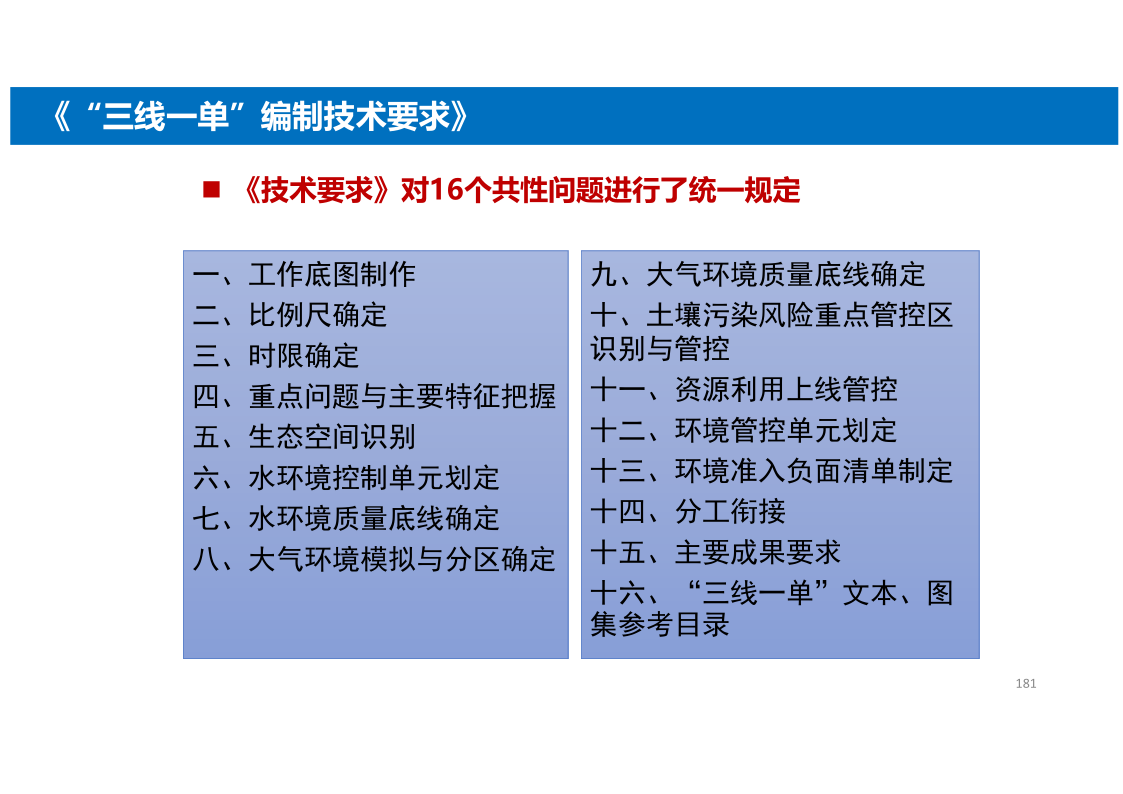 《“三线一单”编制技术要求》

■ 《技术要求》对16个共性问题进行了统一规定

一、工作底图制作
二、比例尺确定
三、时限确定
四、重点问题与主要特征把握
五、生态空间识别
六、水环境控制单元划定
七、水环境质量底线确定
八、大气环境模拟与分区确定

九、大气环境质量底线确定
十、土壤污染风险重点管控区识别与管控
十一、资源利用上线管控
十二、环境管控单元划定
十三、环境准入负面清单制定
十四、分工衔接
十五、主要成果要求
十六、“三线一单”文本、图集参考目录

181